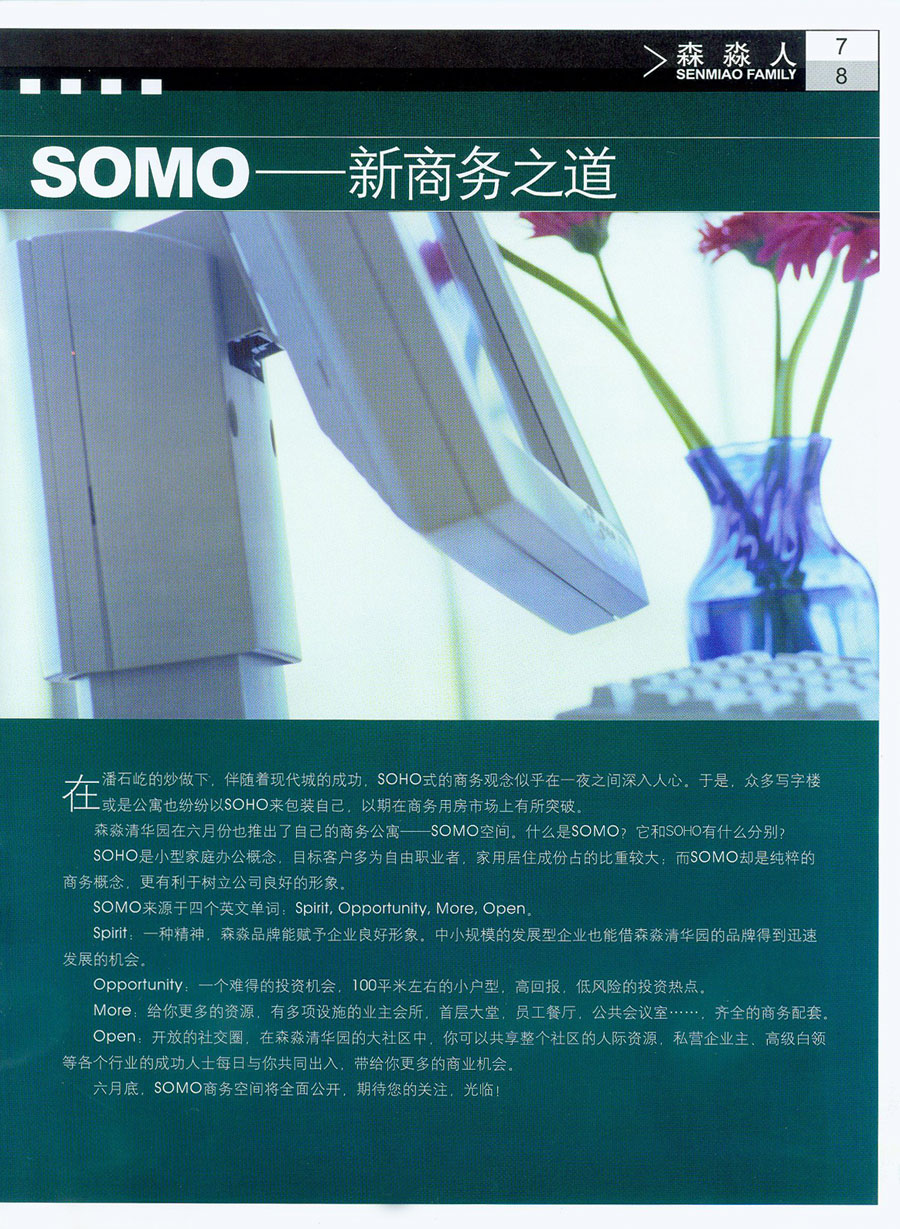 森淼人
SENMIAO FAMILY
7
8

SOMO——新商务之道

在潘石屹的炒做下，伴随着现代城的成功，SOHO式的商务观念似乎在一夜之间深入人心。于是，众多写字楼或是公寓也纷纷以SOHO来包装自己，以期在商务用房市场上有所突破。

森淼清华园在六月份也推出了自己的商务公寓——SOMO空间。什么是SOMO？它和SOHO有什么分别？

SOHO是小型家庭办公概念，目标客户多为自由职业者，家用居住成份占的比重较大；而SOMO却是纯粹的商务概念，更有利于树立公司良好的形象。

SOMO来源于四个英文单词：Spirit, Opportunity, More, Open。

Spirit：一种精神，森淼品牌能赋予企业良好形象。中小规模的发展型企业也能借森淼清华园的品牌得到迅速发展的机会。

Opportunity：一个难得的投资机会，100平米左右的小户型，高回报，低风险的投资热点。

More：给你更多的资源，有多项设施的业主会所，首层大堂，员工餐厅，公共会议室……，齐全的商务配套。

Open：开放的社交圈，在森淼清华园的大社区中，你可以共享整个社区的人际资源，私营企业主、高级白领等各个行业的成功人士每日与你共同出入，带给你更多的商业机会。

六月底，SOMO商务空间将全面公开，期待您的关注，光临！